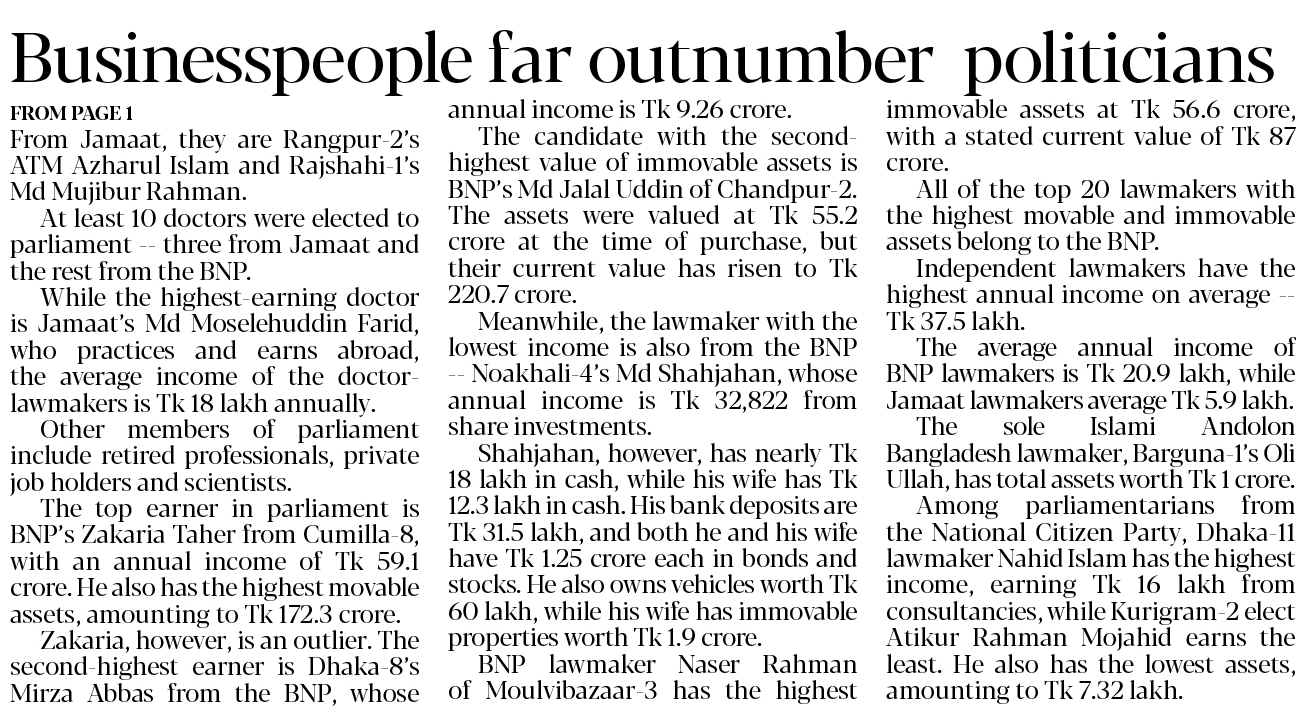 Businesspeople far outnumber politicians

FROM PAGE 1

From Jamaat, they are Rangpur-2's ATM Azharul Islam and Rajshahi-1's Md Mujibur Rahman.

At least 10 doctors were elected to parliament -- three from Jamaat and the rest from the BNP.

While the highest-earning doctor is Jamaat's Md Moselehuddin Farid, who practices and earns abroad, the average income of the doctor-lawmakers is Tk 18 lakh annually.

Other members of parliament include retired professionals, private job holders and scientists.

The top earner in parliament is BNP's Zakaria Taher from Cumilla-8, with an annual income of Tk 59.1 crore. He also has the highest movable assets, amounting to Tk 172.3 crore.

Zakaria, however, is an outlier. The second-highest earner is Dhaka-8's Mirza Abbas from the BNP, whose annual income is Tk 9.26 crore.

The candidate with the second-highest value of immovable assets is BNP's Md Jalal Uddin of Chandpur-2. The assets were valued at Tk 55.2 crore at the time of purchase, but their current value has risen to Tk 220.7 crore.

Meanwhile, the lawmaker with the lowest income is also from the BNP -- Noakhali-4's Md Shahjahan, whose annual income is Tk 32,822 from share investments.

Shahjahan, however, has nearly Tk 18 lakh in cash, while his wife has Tk 12.3 lakh in cash. His bank deposits are Tk 31.5 lakh, and both he and his wife have Tk 1.25 crore each in bonds and stocks. He also owns vehicles worth Tk 60 lakh, while his wife has immovable properties worth Tk 1.9 crore.

BNP lawmaker Naser Rahman of Moulvibazaar-3 has the highest immovable assets at Tk 56.6 crore, with a stated current value of Tk 87 crore.

All of the top 20 lawmakers with the highest movable and immovable assets belong to the BNP.

Independent lawmakers have the highest annual income on average -- Tk 37.5 lakh.

The average annual income of BNP lawmakers is Tk 20.9 lakh, while Jamaat lawmakers average Tk 5.9 lakh.

The sole Islami Andolon Bangladesh lawmaker, Barguna-1's Oli Ullah, has total assets worth Tk 1 crore.

Among parliamentarians from the National Citizen Party, Dhaka-11 lawmaker Nahid Islam has the highest income, earning Tk 16 lakh from consultancies, while Kurigram-2 elect Atikur Rahman Mojahid earns the least. He also has the lowest assets, amounting to Tk 7.32 lakh.